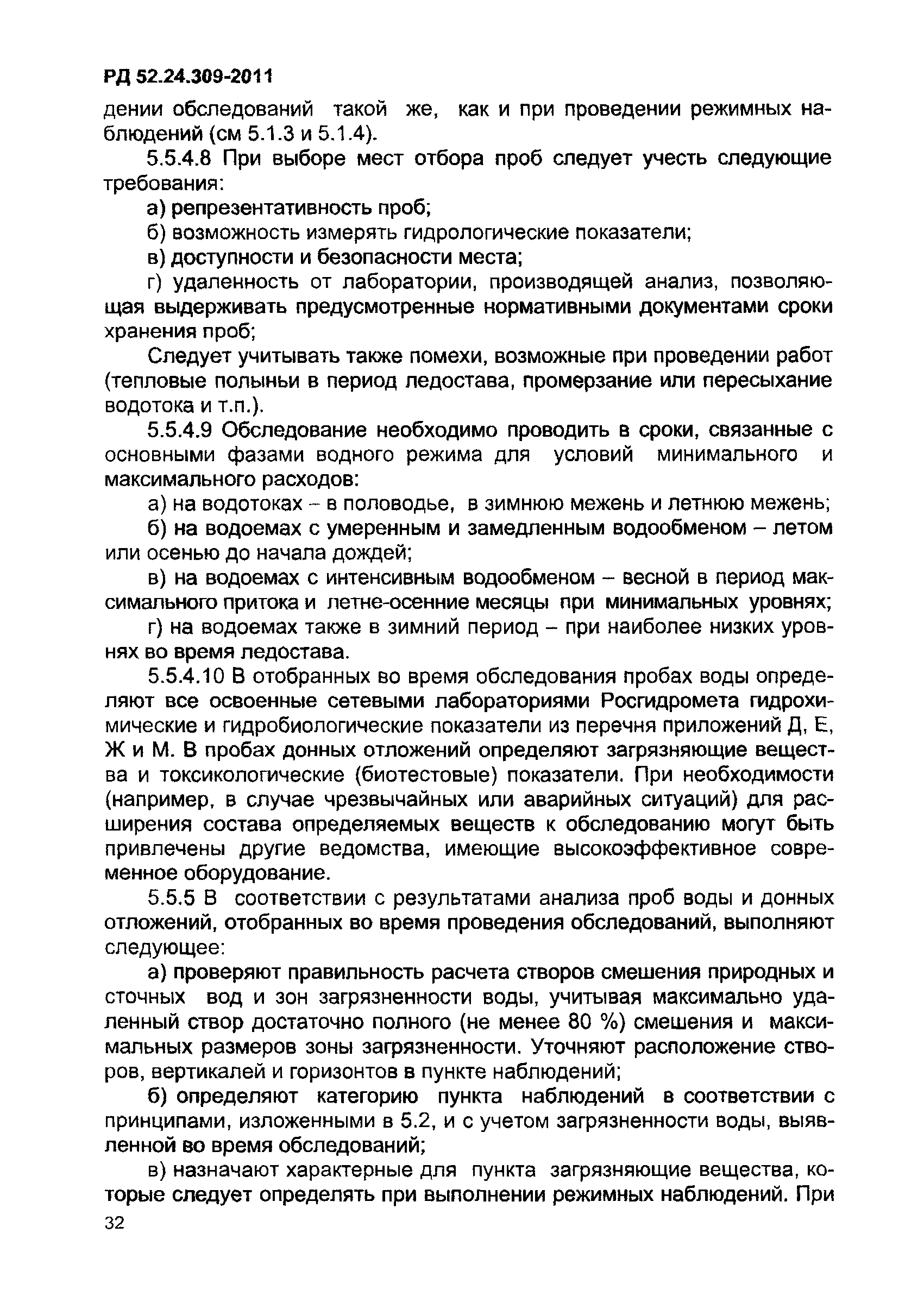 РД 52.24.309-2011

дении обследований такой же, как и при проведении режимных наблюдений (см 5.1.3 и 5.1.4).

5.5.4.8 При выборе мест отбора проб следует учесть следующие требования:

а) репрезентативность проб;

б) возможность измерять гидрологические показатели;

в) доступности и безопасности места;

г) удаленность от лаборатории, производящей анализ, позволяющая выдерживать предусмотренные нормативными документами сроки хранения проб;

Следует учитывать также помехи, возможные при проведении работ (тепловые полыньи в период ледостава, промерзание или пересыхание водотока и т.п.).

5.5.4.9 Обследование необходимо проводить в сроки, связанные с основными фазами водного режима для условий минимального и максимального расходов:

а) на водотоках – в половодье, в зимнюю межень и летнюю межень;

б) на водоемах с умеренным и замедленным водообменом – летом или осенью до начала дождей;

в) на водоемах с интенсивным водообменом – весной в период максимального притока и летне-осенние месяцы при минимальных уровнях;

г) на водоемах также в зимний период – при наиболее низких уровнях во время ледостава.

5.5.4.10 В отобранных во время обследования пробах воды определяют все освоенные сетевыми лабораториями Росгидромета гидрохимические и гидробиологические показатели из перечня приложений Д, Е, Ж и М. В пробах донных отложений определяют загрязняющие вещества и токсикологические (биотестовые) показатели. При необходимости (например, в случае чрезвычайных или аварийных ситуаций) для расширения состава определяемых веществ к обследованию могут быть привлечены другие ведомства, имеющие высокоэффективное современное оборудование.

5.5.5 В соответствии с результатами анализа проб воды и донных отложений, отобранных во время проведения обследований, выполняют следующее:

а) проверяют правильность расчета створов смешения природных и сточных вод и зон загрязненности воды, учитывая максимально удаленный створ достаточно полного (не менее 80 %) смешения и максимальных размеров зоны загрязненности. Уточняют расположение створов, вертикалей и горизонтов в пункте наблюдений;

б) определяют категорию пункта наблюдений в соответствии с принципами, изложенными в 5.2, и с учетом загрязненности воды, выявленной во время обследований;

в) назначают характерные для пункта загрязняющие вещества, которые следует определять при выполнении режимных наблюдений. При

32